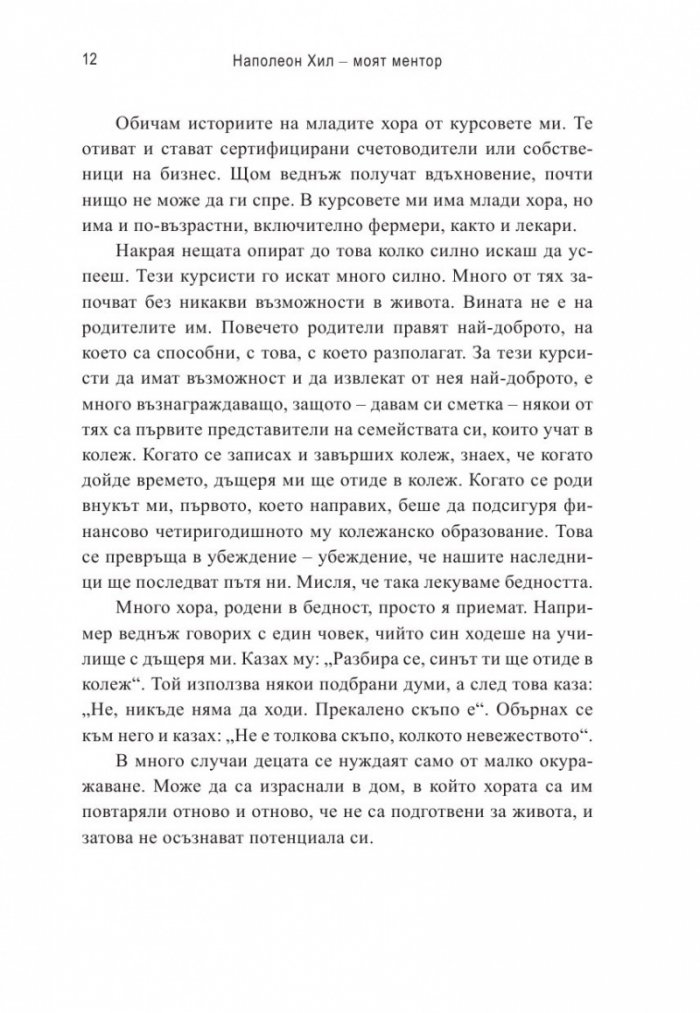 12 Наполеон Хил – моят ментор

Обичам историите на младите хора от курсовете ми. Те отиват и стават сертифицирани счетоводители или собственици на бизнес. Щом веднъж получат вдъхновение, почти нищо не може да ги спре. В курсовете ми има млади хора, но има и по-възрастни, включително фермери, както и лекари.

Накрая нещата опират до това колко силно искаш да успееш. Тези курсисти го искат много силно. Много от тях започват без никакви възможности в живота. Вината не е на родителите им. Повечето родители правят най-доброто, на което са способни, с това, с което разполагат. За тези курсисти да имат възможност и да извлекат от нея най-доброто, е много възнаграждаващо, защото – давам си сметка – някои от тях са първите представители на семействата си, които учат в колеж. Когато се записах и завърших колеж, знаех, че когато дойде времето, дъщеря ми ще отиде в колеж. Когато се роди внукът ми, първото, което направих, беше да подсигуря финансово четиригодишното му колежанско образование. Това се превръща в убеждение – убеждение, че нашите наследници ще последват пътя ни. Мисля, че така лекуваме бедността.

Много хора, родени в бедност, просто я приемат. Например веднъж говорих с един човек, чийто син ходеше на училище с дъщеря ми. Казах му: „Разбира се, синът ти ще отиде в колеж“. Той използва някои подбрани думи, а след това каза: „Не, никъде няма да ходи. Прекалено скъпо е“. Обърнах се към него и казах: „Не е толкова скъпо, колкото невежеството“.

В много случаи децата се нуждаят само от малко окуражаване. Може да са израснали в дом, в който хората са им повтаряли отново и отново, че не са подготвени за живота, и затова не осъзнават потенциала си.